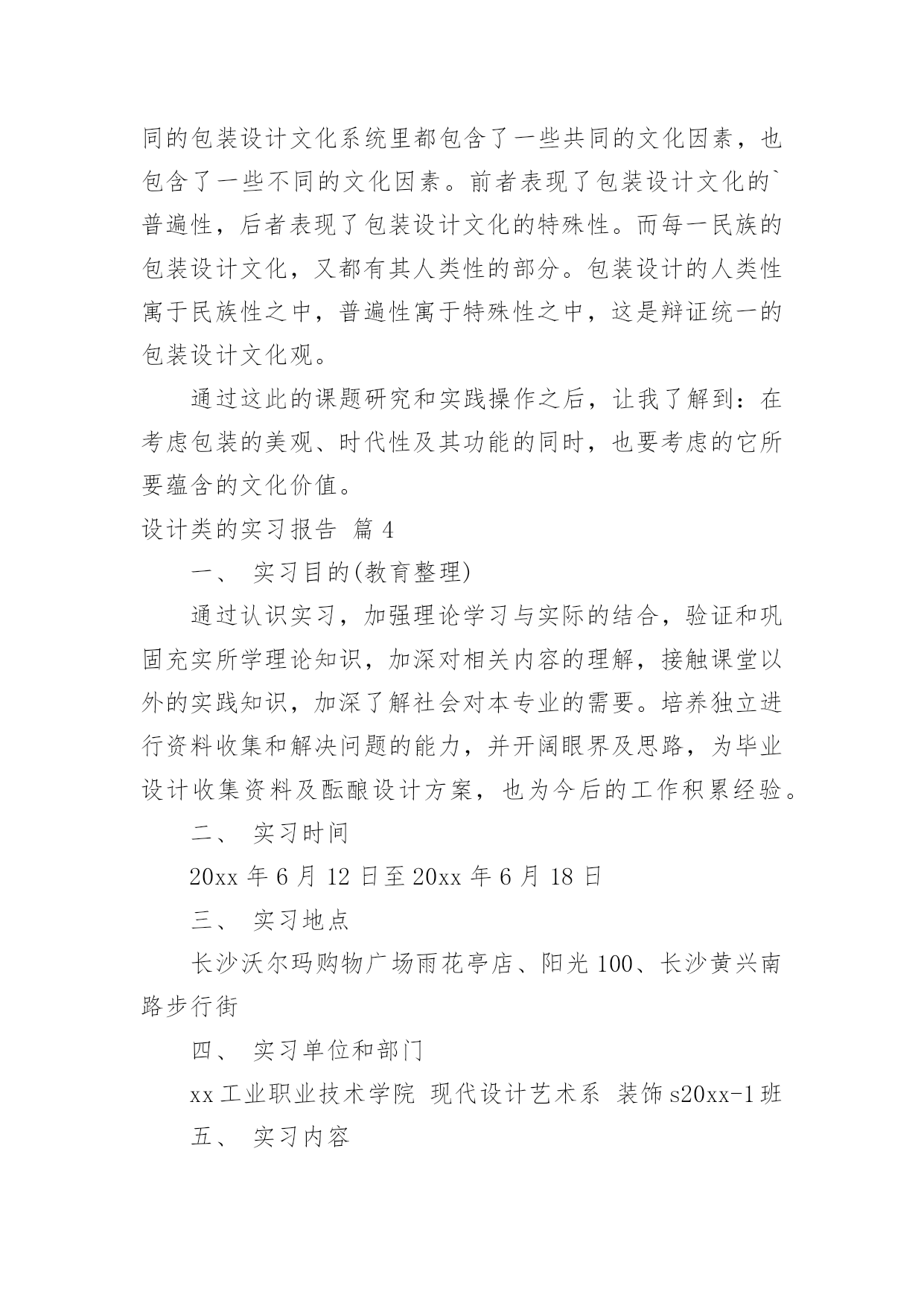 同的包装设计文化系统里都包含了一些共同的文化因素，也包含了一些不同的文化因素。前者表现了包装设计文化的`普遍性，后者表现了包装设计文化的特殊性。而每一民族的包装设计文化，又都有其人类性的部分。包装设计的人类性寓于民族性之中，普遍性寓于特殊性之中，这是辩证统一的包装设计文化观。

通过这此的课题研究和实践操作之后，让我了解到：在考虑包装的美观、时代性及其功能的同时，也要考虑的它所要蕴含的文化价值。

设计类的实习报告 篇4

一、 实习目的(教育整理)

通过认识实习，加强理论学习与实际的结合，验证和巩固充实所学理论知识，加深对相关内容的理解，接触课堂以外的实践知识，加深了解社会对本专业的需要。培养独立进行资料收集和解决问题的能力，并开阔眼界及思路，为毕业设计收集资料及酝酿设计方案，也为今后的工作积累经验。

二、 实习时间

20xx年6月12日至20xx年6月18日

三、 实习地点

长沙沃尔玛购物广场雨花亭店、阳光100、长沙黄兴南路步行街

四、 实习单位和部门

xx工业职业技术学院 现代设计艺术系 装饰s20xx-1班

五、 实习内容